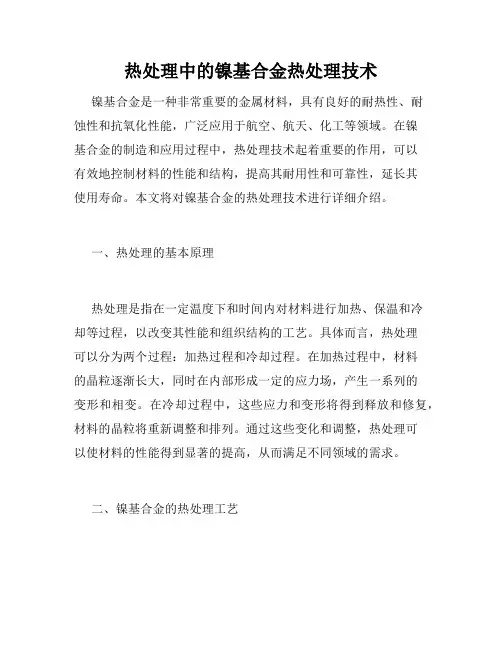 热处理中的镍基合金热处理技术

镍基合金是一种非常重要的金属材料，具有良好的耐热性、耐蚀性和抗氧化性能，广泛应用于航空、航天、化工等领域。在镍基合金的制造和应用过程中，热处理技术起着重要的作用，可以有效地控制材料的性能和结构，提高其耐用性和可靠性，延长其使用寿命。本文将对镍基合金的热处理技术进行详细介绍。

一、热处理的基本原理

热处理是指在一定温度下和时间内对材料进行加热、保温和冷却等过程，以改变其性能和组织结构的工艺。具体而言，热处理可以分为两个过程：加热过程和冷却过程。在加热过程中，材料的晶粒逐渐长大，同时在内部形成一定的应力场，产生一系列的变形和相变。在冷却过程中，这些应力和变形将得到释放和修复，材料的晶粒将重新调整和排列。通过这些变化和调整，热处理可以使材料的性能得到显著的提高，从而满足不同领域的需求。

二、镍基合金的热处理工艺